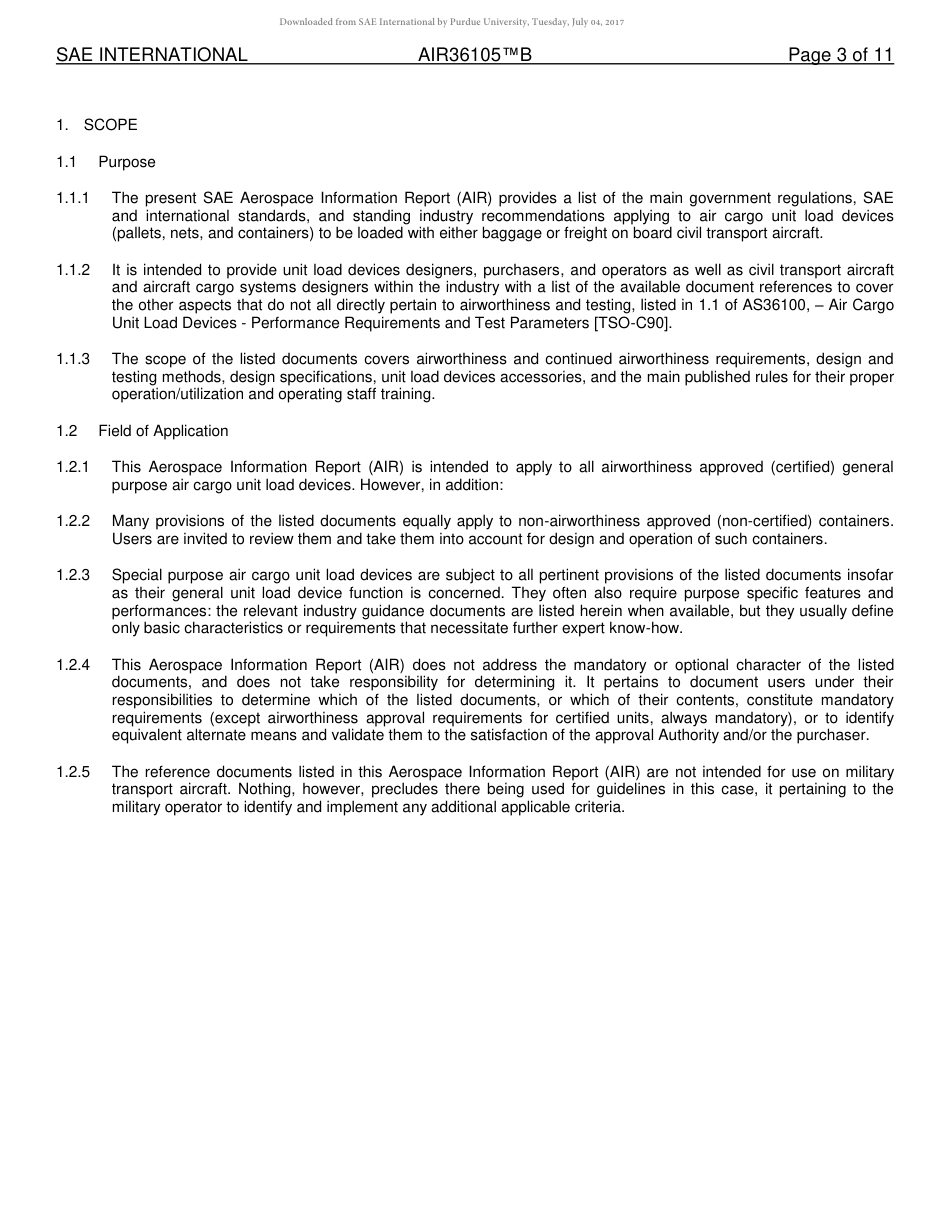 Downloaded from SAE International by Purdue University, Tuesday, July 04, 2017

SAE INTERNATIONAL AIR36105™B Page 3 of 11

1. SCOPE

1.1 Purpose

1.1.1 The present SAE Aerospace Information Report (AIR) provides a list of the main government regulations, SAE and international standards, and standing industry recommendations applying to air cargo unit load devices (pallets, nets, and containers) to be loaded with either baggage or freight on board civil transport aircraft.

1.1.2 It is intended to provide unit load devices designers, purchasers, and operators as well as civil transport aircraft and aircraft cargo systems designers within the industry with a list of the available document references to cover the other aspects that do not all directly pertain to airworthiness and testing, listed in 1.1 of AS36100, – Air Cargo Unit Load Devices - Performance Requirements and Test Parameters [TSO-C90].

1.1.3 The scope of the listed documents covers airworthiness and continued airworthiness requirements, design and testing methods, design specifications, unit load devices accessories, and the main published rules for their proper operation/utilization and operating staff training.

1.2 Field of Application

1.2.1 This Aerospace Information Report (AIR) is intended to apply to all airworthiness approved (certified) general purpose air cargo unit load devices. However, in addition:

1.2.2 Many provisions of the listed documents equally apply to non-airworthiness approved (non-certified) containers. Users are invited to review them and take them into account for design and operation of such containers.

1.2.3 Special purpose air cargo unit load devices are subject to all pertinent provisions of the listed documents insofar as their general unit load device function is concerned. They often also require purpose specific features and performances: the relevant industry guidance documents are listed herein when available, but they usually define only basic characteristics or requirements that necessitate further expert know-how.

1.2.4 This Aerospace Information Report (AIR) does not address the mandatory or optional character of the listed documents, and does not take responsibility for determining it. It pertains to document users under their responsibilities to determine which of the listed documents, or which of their contents, constitute mandatory requirements (except airworthiness approval requirements for certified units, always mandatory), or to identify equivalent alternate means and validate them to the satisfaction of the approval Authority and/or the purchaser.

1.2.5 The reference documents listed in this Aerospace Information Report (AIR) are not intended for use on military transport aircraft. Nothing, however, precludes there being used for guidelines in this case, it pertaining to the military operator to identify and implement any additional applicable criteria.